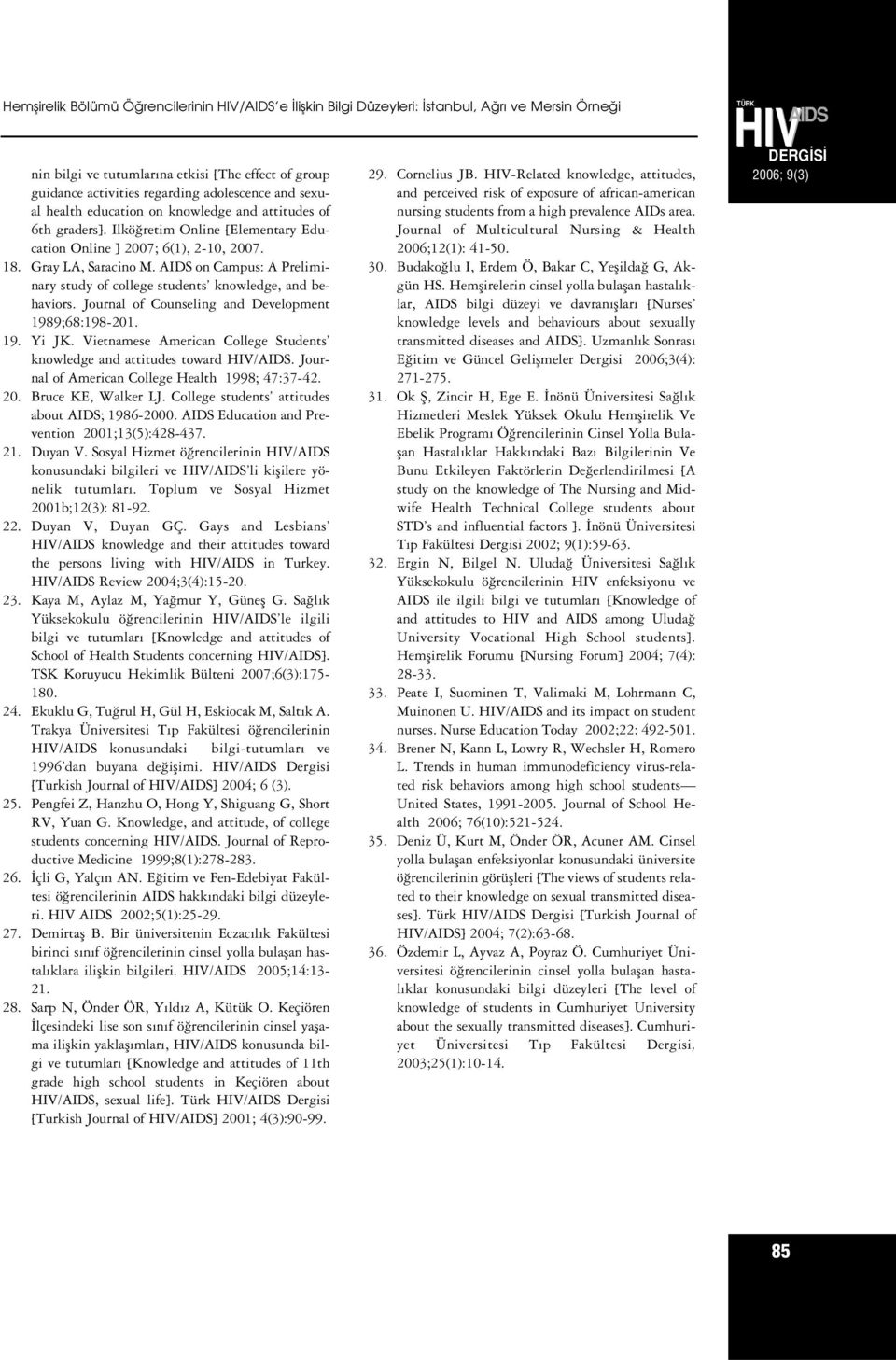 Hemşirelik Bölümü Öğrencilerinin HIV/AIDS'e İlişkin Bilgi Düzeyleri: İstanbul, Ağrı ve Mersin Örneği

TÜRK HIV AIDS DERGİSİ
2006; 9(3)

nin bilgi ve tutumlarına etkisi [The effect of group guidance activities regarding adolescence and sexual health education on knowledge and attitudes of 6th graders]. Ilköğretim Online [Elementary Education Online ] 2007; 6(1), 2-10, 2007.

18. Gray LA, Saracino M. AIDS on Campus: A Preliminary study of college students' knowledge, and behaviors. Journal of Counseling and Development 1989;68:198-201.

19. Yi JK. Vietnamese American College Students' knowledge and attitudes toward HIV/AIDS. Journal of American College Health 1998; 47:37-42.

20. Bruce KE, Walker LJ. College students' attitudes about AIDS; 1986-2000. AIDS Education and Prevention 2001;13(5):428-437.

21. Duyan V. Sosyal Hizmet öğrencilerinin HIV/AIDS konusundaki bilgileri ve HIV/AIDS'li kişilere yönelik tutumları. Toplum ve Sosyal Hizmet 2001b;12(3): 81-92.

22. Duyan V, Duyan GÇ. Gays and Lesbians' HIV/AIDS knowledge and their attitudes toward the persons living with HIV/AIDS in Turkey. HIV/AIDS Review 2004;3(4):15-20.

23. Kaya M, Aylaz M, Yağmur Y, Güneş G. Sağlık Yüksekokulu öğrencilerinin HIV/AIDS'le ilgili bilgi ve tutumları [Knowledge and attitudes of School of Health Students concerning HIV/AIDS]. TSK Koruyucu Hekimlik Bülteni 2007;6(3):175-180.

24. Ekuklu G, Tuğrul H, Gül H, Eskiocak M, Saltık A. Trakya Üniversitesi Tıp Fakültesi öğrencilerinin HIV/AIDS konusundaki bilgi-tutumları ve 1996'dan buyana değişimi. HIV/AIDS Dergisi [Turkish Journal of HIV/AIDS] 2004; 6 (3).

25. Pengfei Z, Hanzhu O, Hong Y, Shiguang G, Short RV, Yuan G. Knowledge, and attitude, of college students concerning HIV/AIDS. Journal of Reproductive Medicine 1999;8(1):278-283.

26. İçli G, Yalçın AN. Eğitim ve Fen-Edebiyat Fakültesi öğrencilerinin AIDS hakkındaki bilgi düzeyleri. HIV AIDS 2002;5(1):25-29.

27. Demirtaş B. Bir üniversitenin Eczacılık Fakültesi birinci sınıf öğrencilerinin cinsel yolla bulaşan hastalıklara ilişkin bilgileri. HIV/AIDS 2005;14:13-21.

28. Sarp N, Önder ÖR, Yıldız A, Kütük O. Keçiören İlçesindeki lise son sınıf öğrencilerinin cinsel yaşama ilişkin yaklaşımları, HIV/AIDS konusunda bilgi ve tutumları [Knowledge and attitudes of 11th grade high school students in Keçiören about HIV/AIDS, sexual life]. Türk HIV/AIDS Dergisi [Turkish Journal of HIV/AIDS] 2001; 4(3):90-99.

29. Cornelius JB. HIV-Related knowledge, attitudes, and perceived risk of exposure of african-american nursing students from a high prevalence AIDs area. Journal of Multicultural Nursing & Health 2006;12(1): 41-50.

30. Budakoğlu I, Erdem Ö, Bakar C, Yeşildağ G, Akgün HS. Hemşirelerin cinsel yolla bulaşan hastalıklar, AIDS bilgi düzeyi ve davranışları [Nurses' knowledge levels and behaviours about sexually transmitted diseases and AIDS]. Uzmanlık Sonrası Eğitim ve Güncel Gelişmeler Dergisi 2006;3(4): 271-275.

31. Ok Ş, Zincir H, Ege E. İnönü Üniversitesi Sağlık Hizmetleri Meslek Yüksek Okulu Hemşirelik Ve Ebelik Programı Öğrencilerinin Cinsel Yolla Bulaşan Hastalıklar Hakkındaki Bazı Bilgilerinin Ve Bunu Etkileyen Faktörlerin Değerlendirilmesi [A study on the knowledge of The Nursing and Midwife Health Technical College students about STD's and influential factors ]. İnönü Üniversitesi Tıp Fakültesi Dergisi 2002; 9(1):59-63.

32. Ergin N, Bilgel N. Uludağ Üniversitesi Sağlık Yüksekokulu öğrencilerinin HIV enfeksiyonu ve AIDS ile ilgili bilgi ve tutumları [Knowledge of and attitudes to HIV and AIDS among Uludağ University Vocational High School students]. Hemşirelik Forumu [Nursing Forum] 2004; 7(4): 28-33.

33. Peate I, Suominen T, Valimaki M, Lohrmann C, Muinonen U. HIV/AIDS and its impact on student nurses. Nurse Education Today 2002;22: 492-501.

34. Brener N, Kann L, Lowry R, Wechsler H, Romero L. Trends in human immunodeficiency virus-related risk behaviors among high school students—United States, 1991-2005. Journal of School Health 2006; 76(10):521-524.

35. Deniz Ü, Kurt M, Önder ÖR, Acuner AM. Cinsel yolla bulaşan enfeksiyonlar konusundaki üniversite öğrencilerinin görüşleri [The views of students related to their knowledge on sexual transmitted diseases]. Türk HIV/AIDS Dergisi [Turkish Journal of HIV/AIDS] 2004; 7(2):63-68.

36. Özdemir L, Ayvaz A, Poyraz Ö. Cumhuriyet Üniversitesi öğrencilerinin cinsel yolla bulaşan hastalıklar konusundaki bilgi düzeyleri [The level of knowledge of students in Cumhuriyet University about the sexually transmitted diseases]. Cumhuriyet Üniversitesi Tıp Fakültesi Dergisi, 2003;25(1):10-14.

85